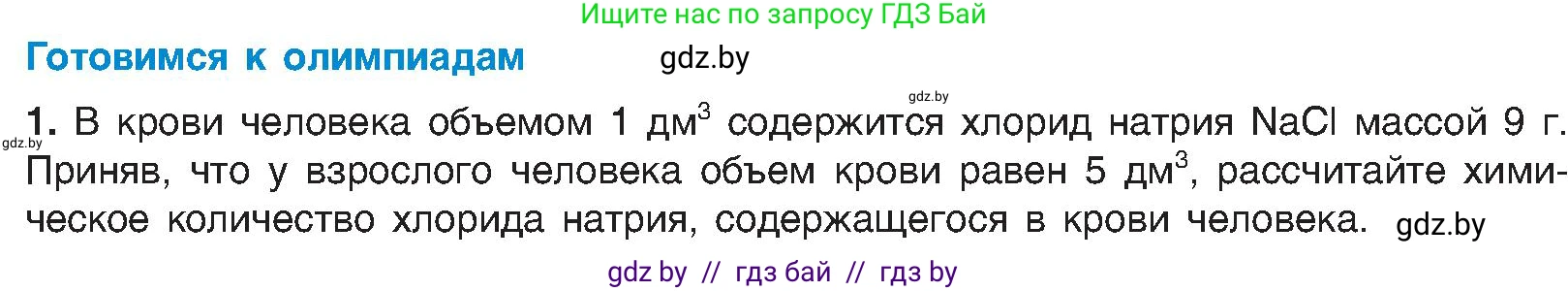 Ищите нас по запросу ГДЗ Бай

Готовимся к олимпиадам

gdz.by

gdz.by

gdz.by

1. В крови человека объемом 1 дм$^3$ содержится хлорид натрия NaCl массой 9 г. Приняв, что у взрослого человека объем крови равен 5 дм$^3$, рассчитайте химическое количество хлорида натрия, содержащегося в крови человека. gdz.by

gdz by // гдз бай // гдз by